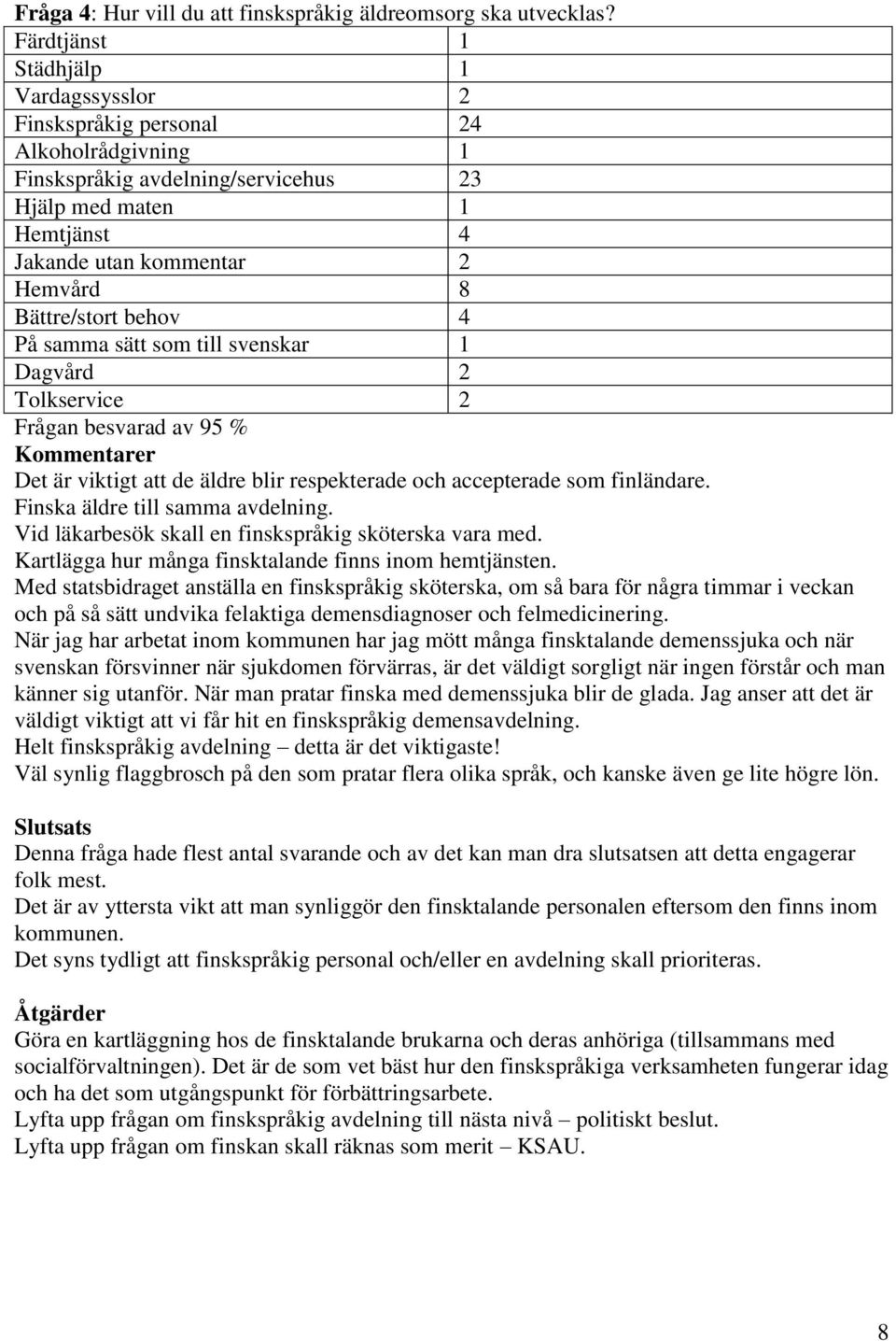 **Fråga 4**: Hur vill du att finskspråkig äldreomsorg ska utvecklas?

| | |
|---|---|
| Färdtjänst | 1 |
| Städhjälp | 1 |
| Vardagssysslor | 2 |
| Finskspråkig personal | 24 |
| Alkoholrådgivning | 1 |
| Finskspråkig avdelning/servicehus | 23 |
| Hjälp med maten | 1 |
| Hemtjänst | 4 |
| Jakande utan kommentar | 2 |
| Hemvård | 8 |
| Bättre/stort behov | 4 |
| På samma sätt som till svenskar | 1 |
| Dagvård | 2 |
| Tolkservice | 2 |

Frågan besvarad av 95 %

**Kommentarer**

Det är viktigt att de äldre blir respekterade och accepterade som finländare.
Finska äldre till samma avdelning.
Vid läkarbesök skall en finskspråkig sköterska vara med.
Kartlägga hur många finsktalande finns inom hemtjänsten.
Med statsbidraget anställa en finskspråkig sköterska, om så bara för några timmar i veckan och på så sätt undvika felaktiga demensdiagnoser och felmedicinering.
När jag har arbetat inom kommunen har jag mött många finsktalande demenssjuka och när svenskan försvinner när sjukdomen förvärras, är det väldigt sorgligt när ingen förstår och man känner sig utanför. När man pratar finska med demenssjuka blir de glada. Jag anser att det är väldigt viktigt att vi får hit en finskspråkig demensavdelning.
Helt finskspråkig avdelning – detta är det viktigaste!
Väl synlig flaggbrosch på den som pratar flera olika språk, och kanske även ge lite högre lön.

**Slutsats**

Denna fråga hade flest antal svarande och av det kan man dra slutsatsen att detta engagerar folk mest.
Det är av yttersta vikt att man synliggör den finsktalande personalen eftersom den finns inom kommunen.
Det syns tydligt att finskspråkig personal och/eller en avdelning skall prioriteras.

**Åtgärder**

Göra en kartläggning hos de finsktalande brukarna och deras anhöriga (tillsammans med socialförvaltningen). Det är de som vet bäst hur den finskspråkiga verksamheten fungerar idag och ha det som utgångspunkt för förbättringsarbete.
Lyfta upp frågan om finskspråkig avdelning till nästa nivå – politiskt beslut.
Lyfta upp frågan om finskan skall räknas som merit – KSAU.

8